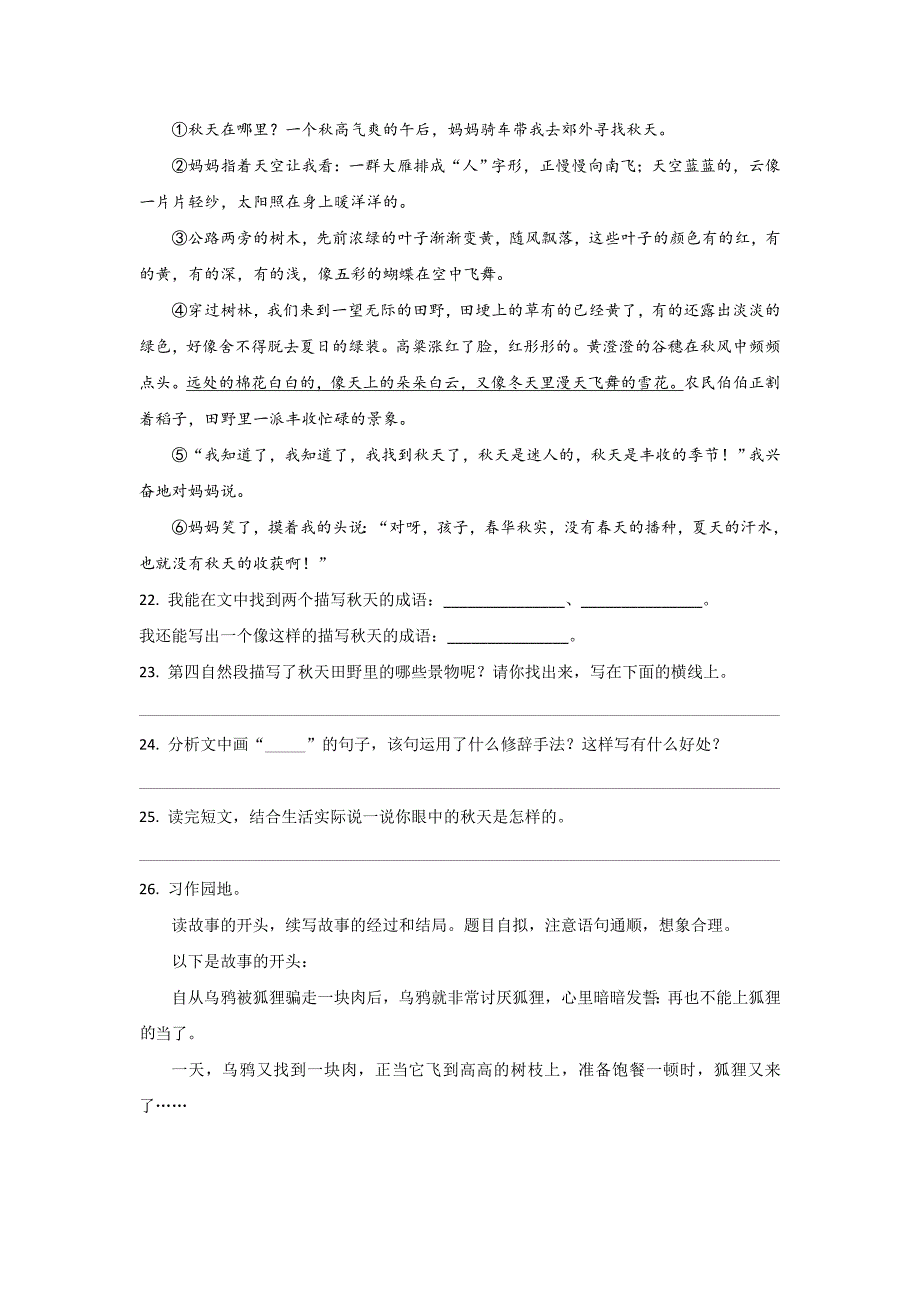 ①秋天在哪里？一个秋高气爽的午后，妈妈骑车带我去郊外寻找秋天。

②妈妈指着天空让我看：一群大雁排成“人”字形，正慢慢向南飞；天空蓝蓝的，云像一片片轻纱，太阳照在身上暖洋洋的。

③公路两旁的树木，先前浓绿的叶子渐渐变黄，随风飘落，这些叶子的颜色有的红，有的黄，有的深，有的浅，像五彩的蝴蝶在空中飞舞。

④穿过树林，我们来到一望无际的田野，田埂上的草有的已经黄了，有的还露出淡淡的绿色，好像舍不得脱去夏日的绿装。高粱涨红了脸，红彤彤的。黄澄澄的谷穗在秋风中频频点头。远处的棉花白白的，像天上的朵朵白云，又像冬天里漫天飞舞的雪花。农民伯伯正割着稻子，田野里一派丰收忙碌的景象。

⑤“我知道了，我知道了，我找到秋天了，秋天是迷人的，秋天是丰收的季节！”我兴奋地对妈妈说。

⑥妈妈笑了，摸着我的头说：“对呀，孩子，春华秋实，没有春天的播种，夏天的汗水，也就没有秋天的收获啊！”

22. 我能在文中找到两个描写秋天的成语：________________、________________。

我还能写出一个像这样的描写秋天的成语：________________。

23. 第四自然段描写了秋天田野里的哪些景物呢？请你找出来，写在下面的横线上。

24. 分析文中画“______”的句子，该句运用了什么修辞手法？这样写有什么好处？

25. 读完短文，结合生活实际说一说你眼中的秋天是怎样的。

26. 习作园地。

读故事的开头，续写故事的经过和结局。题目自拟，注意语句通顺，想象合理。

以下是故事的开头：

自从乌鸦被狐狸骗走一块肉后，乌鸦就非常讨厌狐狸，心里暗暗发誓：再也不能上狐狸的当了。

一天，乌鸦又找到一块肉，正当它飞到高高的树枝上，准备饱餐一顿时，狐狸又来了……